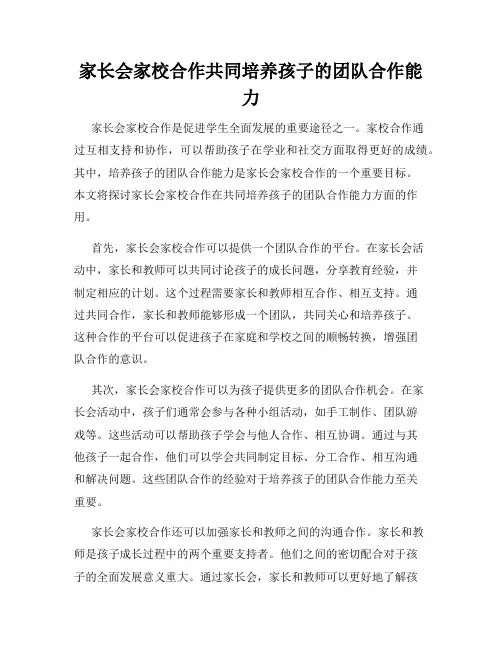 家长会家校合作共同培养孩子的团队合作能力

家长会家校合作是促进学生全面发展的重要途径之一。家校合作通过互相支持和协作，可以帮助孩子在学业和社交方面取得更好的成绩。其中，培养孩子的团队合作能力是家长会家校合作的一个重要目标。本文将探讨家长会家校合作在共同培养孩子的团队合作能力方面的作用。

首先，家长会家校合作可以提供一个团队合作的平台。在家长会活动中，家长和教师可以共同讨论孩子的成长问题，分享教育经验，并制定相应的计划。这个过程需要家长和教师相互合作、相互支持。通过共同合作，家长和教师能够形成一个团队，共同关心和培养孩子。这种合作的平台可以促进孩子在家庭和学校之间的顺畅转换，增强团队合作的意识。

其次，家长会家校合作可以为孩子提供更多的团队合作机会。在家长会活动中，孩子们通常会参与各种小组活动，如手工制作、团队游戏等。这些活动可以帮助孩子学会与他人合作、相互协调。通过与其他孩子一起合作，他们可以学会共同制定目标、分工合作、相互沟通和解决问题。这些团队合作的经验对于培养孩子的团队合作能力至关重要。

家长会家校合作还可以加强家长和教师之间的沟通合作。家长和教师是孩子成长过程中的两个重要支持者。他们之间的密切配合对于孩子的全面发展意义重大。通过家长会，家长和教师可以更好地了解孩